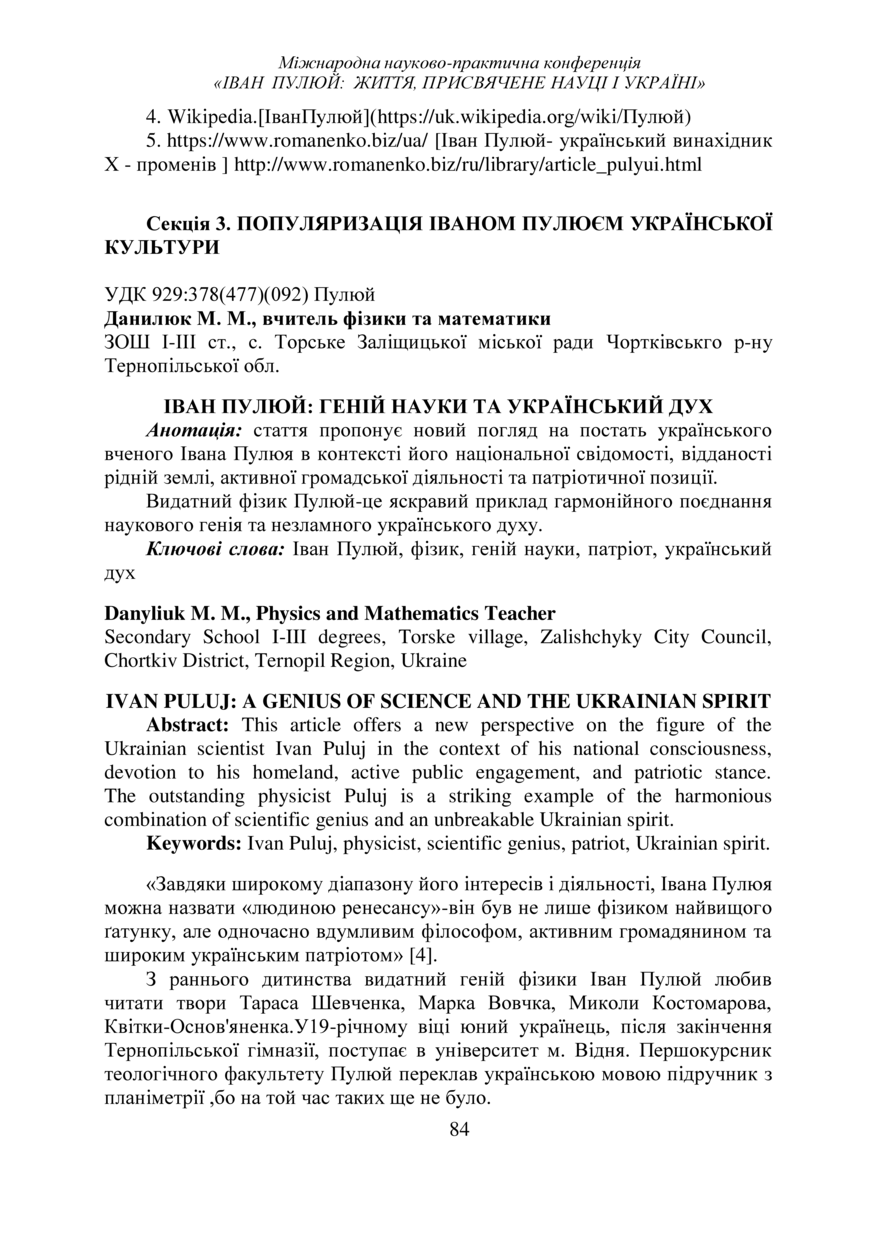 Міжнародна науково-практична конференція
«ІВАН ПУЛЮЙ: ЖИТТЯ, ПРИСВЯЧЕНЕ НАУЦІ І УКРАЇНІ»

4. Wikipedia.[ІванПулюй](https://uk.wikipedia.org/wiki/Пулюй)

5. https://www.romanenko.biz/ua/ [Іван Пулюй- український винахідник Х - променів ] http://www.romanenko.biz/ru/library/article_pulyui.html

Секція 3. ПОПУЛЯРИЗАЦІЯ ІВАНОМ ПУЛЮЄМ УКРАЇНСЬКОЇ КУЛЬТУРИ

УДК 929:378(477)(092) Пулюй
Данилюк М. М., вчитель фізики та математики
ЗОШ І-ІІІ ст., с. Торське Заліщицької міської ради Чортківськго р-ну Тернопільської обл.

ІВАН ПУЛЮЙ: ГЕНІЙ НАУКИ ТА УКРАЇНСЬКИЙ ДУХ

Анотація: стаття пропонує новий погляд на постать українського вченого Івана Пулюя в контексті його національної свідомості, відданості рідній землі, активної громадської діяльності та патріотичної позиції.

Видатний фізик Пулюй-це яскравий приклад гармонійного поєднання наукового генія та незламного українського духу.

Ключові слова: Іван Пулюй, фізик, геній науки, патріот, український дух

Danyliuk M. M., Physics and Mathematics Teacher
Secondary School I-III degrees, Torske village, Zalishchyky City Council, Chortkiv District, Ternopil Region, Ukraine

IVAN PULUJ: A GENIUS OF SCIENCE AND THE UKRAINIAN SPIRIT

Abstract: This article offers a new perspective on the figure of the Ukrainian scientist Ivan Puluj in the context of his national consciousness, devotion to his homeland, active public engagement, and patriotic stance. The outstanding physicist Puluj is a striking example of the harmonious combination of scientific genius and an unbreakable Ukrainian spirit.

Keywords: Ivan Puluj, physicist, scientific genius, patriot, Ukrainian spirit.

«Завдяки широкому діапазону його інтересів і діяльності, Івана Пулюя можна назвати «людиною ренесансу»-він був не лише фізиком найвищого ґатунку, але одночасно вдумливим філософом, активним громадянином та широким українським патріотом» [4].

З раннього дитинства видатний геній фізики Іван Пулюй любив читати твори Тараса Шевченка, Марка Вовчка, Миколи Костомарова, Квітки-Основ'яненка.У19-річному віці юний українець, після закінчення Тернопільської гімназії, поступає в університет м. Відня. Першокурсник теологічного факультету Пулюй переклав українською мовою підручник з планіметрії ,бо на той час таких ще не було.

84